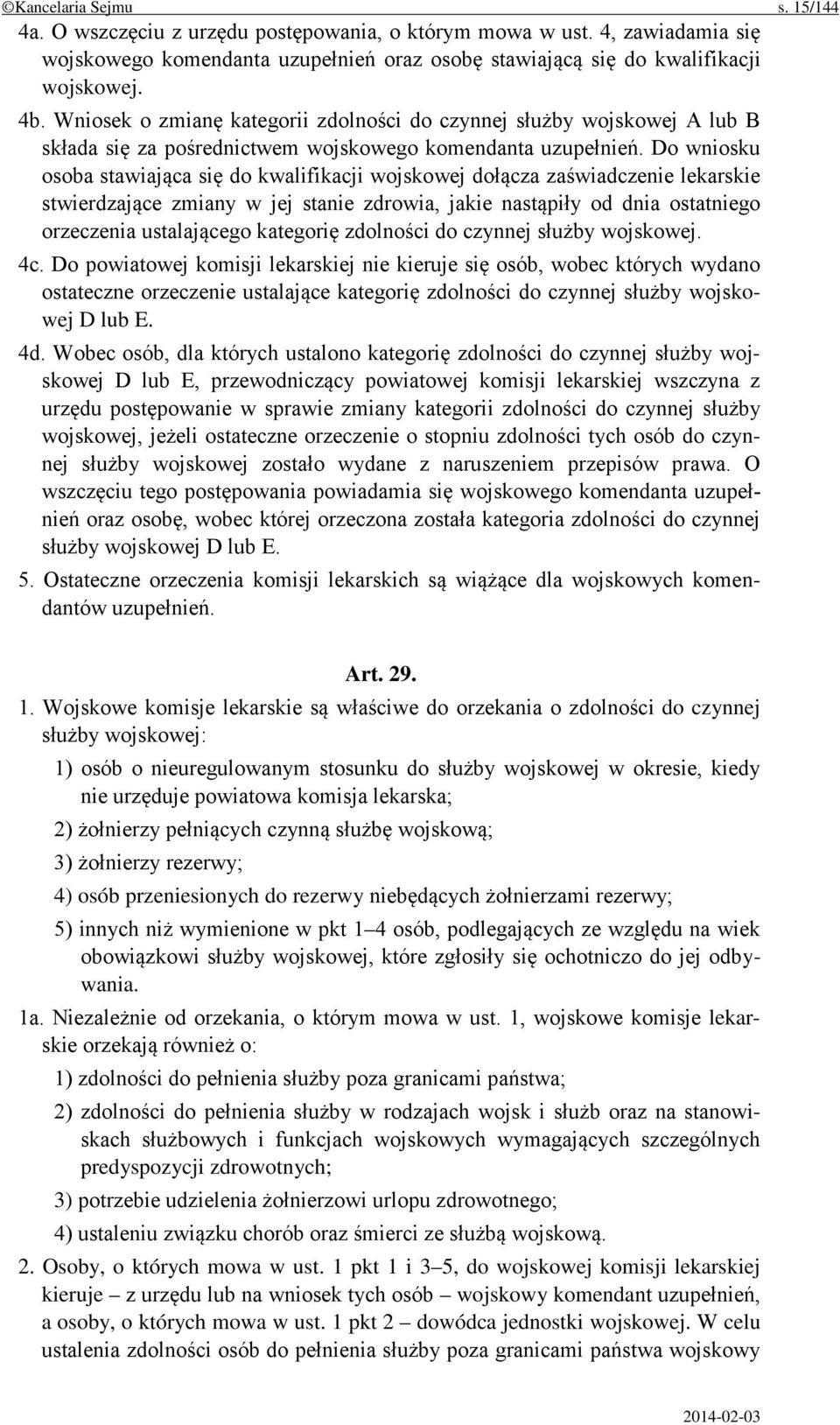 ©Kancelaria Sejmu s. 15/144

4a. O wszczęciu z urzędu postępowania, o którym mowa w ust. 4, zawiadamia się wojskowego komendanta uzupełnień oraz osobę stawiającą się do kwalifikacji wojskowej.

4b. Wniosek o zmianę kategorii zdolności do czynnej służby wojskowej A lub B składa się za pośrednictwem wojskowego komendanta uzupełnień. Do wniosku osoba stawiająca się do kwalifikacji wojskowej dołącza zaświadczenie lekarskie stwierdzające zmiany w jej stanie zdrowia, jakie nastąpiły od dnia ostatniego orzeczenia ustalającego kategorię zdolności do czynnej służby wojskowej.

4c. Do powiatowej komisji lekarskiej nie kieruje się osób, wobec których wydano ostateczne orzeczenie ustalające kategorię zdolności do czynnej służby wojskowej D lub E.

4d. Wobec osób, dla których ustalono kategorię zdolności do czynnej służby wojskowej D lub E, przewodniczący powiatowej komisji lekarskiej wszczyna z urzędu postępowanie w sprawie zmiany kategorii zdolności do czynnej służby wojskowej, jeżeli ostateczne orzeczenie o stopniu zdolności tych osób do czynnej służby wojskowej zostało wydane z naruszeniem przepisów prawa. O wszczęciu tego postępowania powiadamia się wojskowego komendanta uzupełnień oraz osobę, wobec której orzeczona została kategoria zdolności do czynnej służby wojskowej D lub E.

5. Ostateczne orzeczenia komisji lekarskich są wiążące dla wojskowych komendantów uzupełnień.

Art. 29.

1. Wojskowe komisje lekarskie są właściwe do orzekania o zdolności do czynnej służby wojskowej:

1) osób o nieuregulowanym stosunku do służby wojskowej w okresie, kiedy nie urzęduje powiatowa komisja lekarska;

2) żołnierzy pełniących czynną służbę wojskową;

3) żołnierzy rezerwy;

4) osób przeniesionych do rezerwy niebędących żołnierzami rezerwy;

5) innych niż wymienione w pkt 1–4 osób, podlegających ze względu na wiek obowiązkowi służby wojskowej, które zgłosiły się ochotniczo do jej odbywania.

1a. Niezależnie od orzekania, o którym mowa w ust. 1, wojskowe komisje lekarskie orzekają również o:

1) zdolności do pełnienia służby poza granicami państwa;

2) zdolności do pełnienia służby w rodzajach wojsk i służb oraz na stanowiskach służbowych i funkcjach wojskowych wymagających szczególnych predyspozycji zdrowotnych;

3) potrzebie udzielenia żołnierzowi urlopu zdrowotnego;

4) ustaleniu związku chorób oraz śmierci ze służbą wojskową.

2. Osoby, o których mowa w ust. 1 pkt 1 i 3–5, do wojskowej komisji lekarskiej kieruje – z urzędu lub na wniosek tych osób – wojskowy komendant uzupełnień, a osoby, o których mowa w ust. 1 pkt 2 – dowódca jednostki wojskowej. W celu ustalenia zdolności osób do pełnienia służby poza granicami państwa wojskowy

2014-02-03